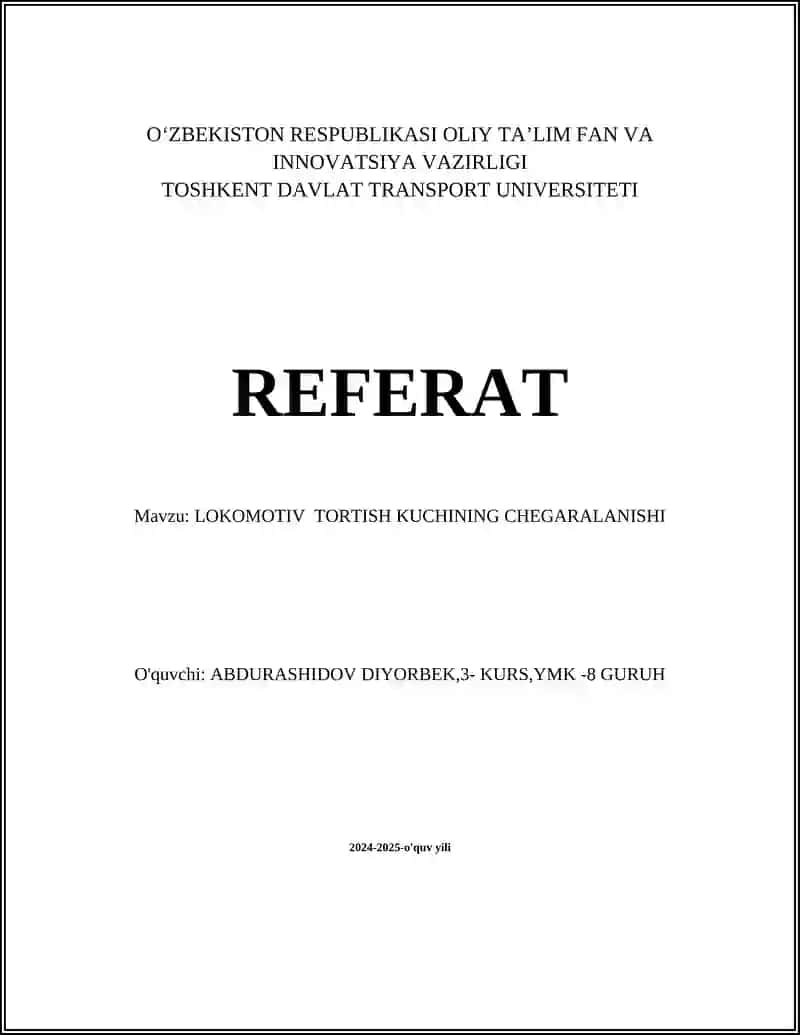 O‘ZBEKISTON RESPUBLIKASI OLIY TA’LIM FAN VA INNOVATSIYA VAZIRLIGI
TOSHKENT DAVLAT TRANSPORT UNIVERSITETI

REFERAT

Mavzu: LOKOMOTIV TORTISH KUCHINING CHEGARALANISHI

O'quvchi: ABDURASHIDOV DIYORBEK,3- KURS,YMK -8 GURUH

2024-2025-o'quv yili